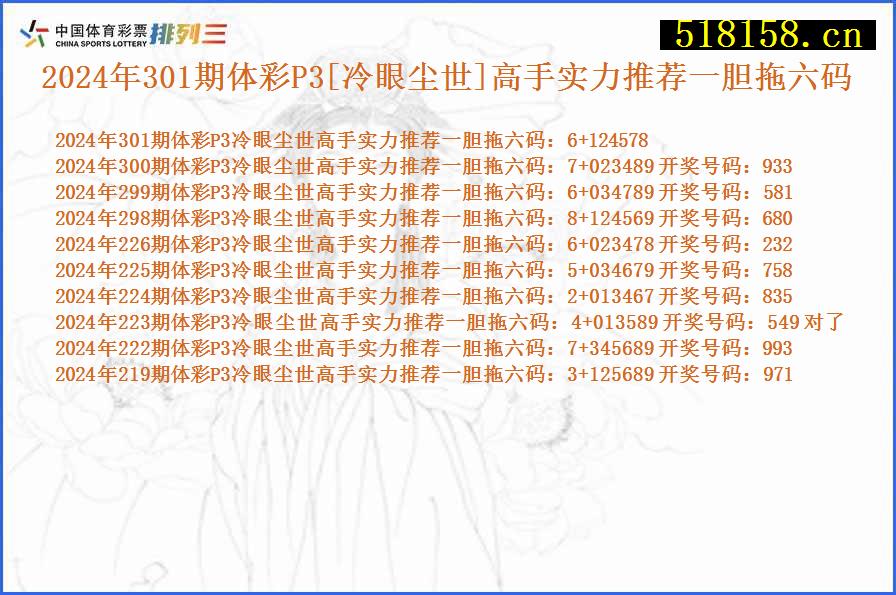 中国体育彩票 CHINA SPORTS LOTTERY 排列三

518158.cn

2024年301期体彩P3[冷眼尘世]高手实力推荐一胆拖六码

2024年301期体彩P3冷眼尘世高手实力推荐一胆拖六码：6+124578
2024年300期体彩P3冷眼尘世高手实力推荐一胆拖六码：7+023489 开奖号码：933
2024年299期体彩P3冷眼尘世高手实力推荐一胆拖六码：6+034789 开奖号码：581
2024年298期体彩P3冷眼尘世高手实力推荐一胆拖六码：8+124569 开奖号码：680
2024年226期体彩P3冷眼尘世高手实力推荐一胆拖六码：6+023478 开奖号码：232
2024年225期体彩P3冷眼尘世高手实力推荐一胆拖六码：5+034679 开奖号码：758
2024年224期体彩P3冷眼尘世高手实力推荐一胆拖六码：2+013467 开奖号码：835
2024年223期体彩P3冷眼尘世高手实力推荐一胆拖六码：4+013589 开奖号码：549 对了
2024年222期体彩P3冷眼尘世高手实力推荐一胆拖六码：7+345689 开奖号码：993
2024年219期体彩P3冷眼尘世高手实力推荐一胆拖六码：3+125689 开奖号码：971